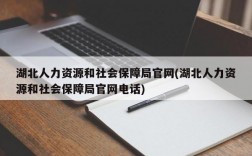 湖北人力资源和社会保障局官网(湖北人力资源和社会保障局官网电话)